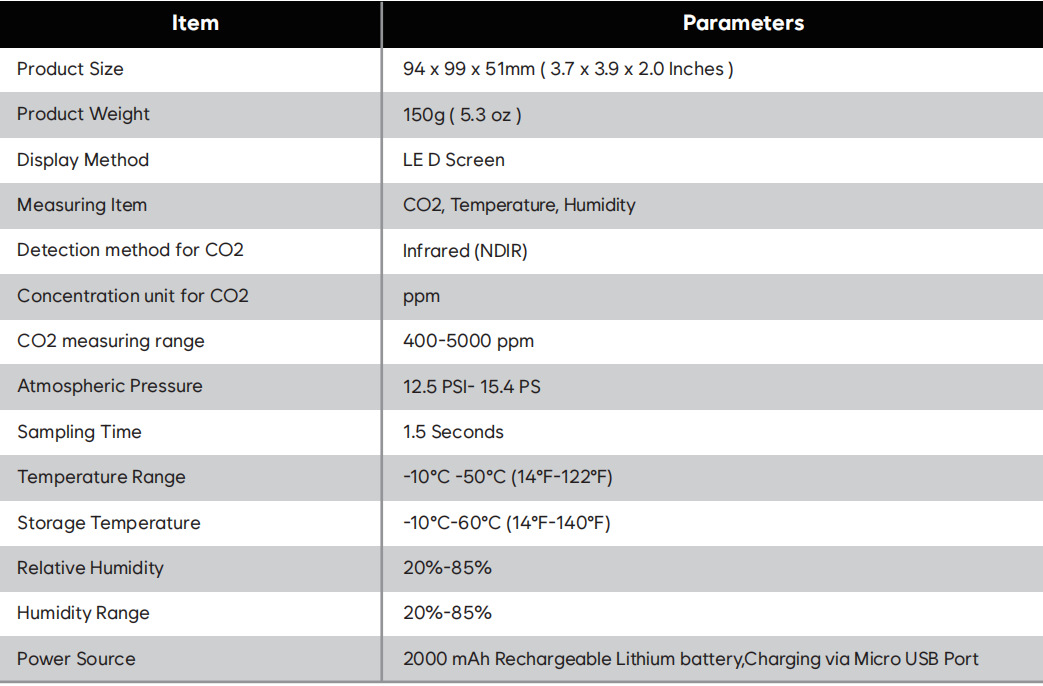 | Item | Parameters |
|---|---|
| Product Size | 94 x 99 x 51mm ( 3.7 x 3.9 x 2.0 Inches ) |
| Product Weight | 150g ( 5.3 oz ) |
| Display Method | LE D Screen |
| Measuring Item | CO2, Temperature, Humidity |
| Detection method for CO2 | Infrared (NDIR) |
| Concentration unit for CO2 | ppm |
| CO2 measuring range | 400-5000 ppm |
| Atmospheric Pressure | 12.5 PSI- 15.4 PS |
| Sampling Time | 1.5 Seconds |
| Temperature Range | -10°C -50°C (14°F-122°F) |
| Storage Temperature | -10°C-60°C (14°F-140°F) |
| Relative Humidity | 20%-85% |
| Humidity Range | 20%-85% |
| Power Source | 2000 mAh Rechargeable Lithium battery,Charging via Micro USB Port |